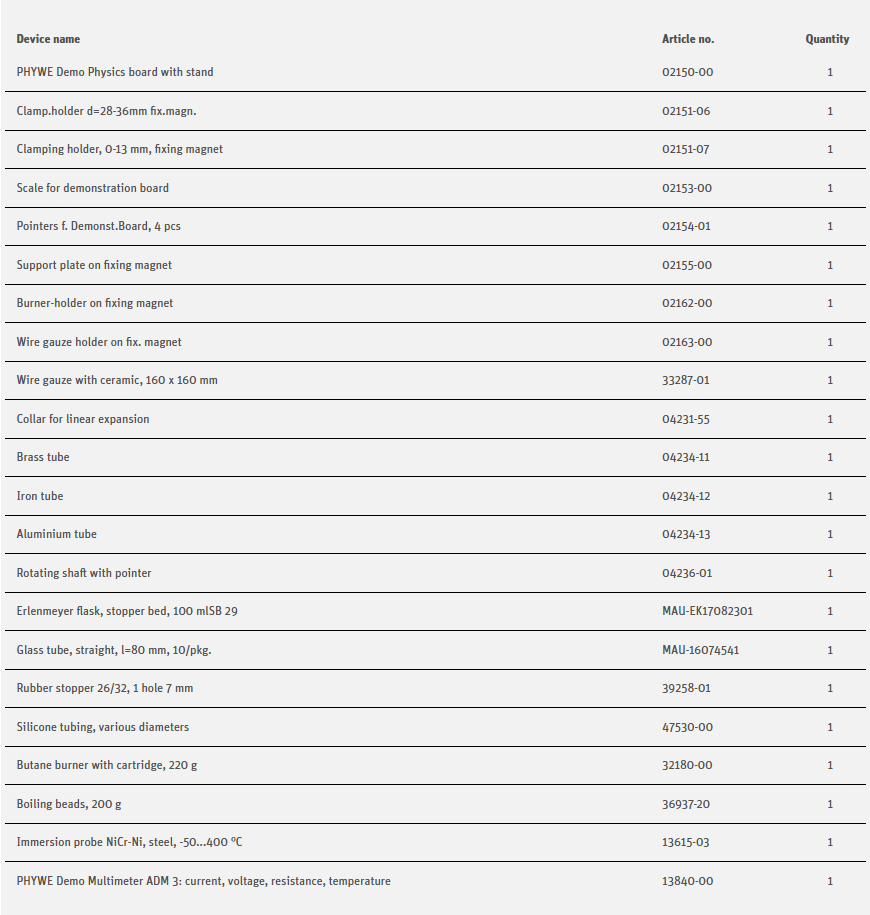 | Device name | Article no. | Quantity |
|---|---|---|
| PHYWE Demo Physics board with stand | 02150-00 | 1 |
| Clamp.holder d=28-36mm fix.magn. | 02151-06 | 1 |
| Clamping holder, 0-13 mm, fixing magnet | 02151-07 | 1 |
| Scale for demonstration board | 02153-00 | 1 |
| Pointers f. Demonst.Board, 4 pcs | 02154-01 | 1 |
| Support plate on fixing magnet | 02155-00 | 1 |
| Burner-holder on fixing magnet | 02162-00 | 1 |
| Wire gauze holder on fix. magnet | 02163-00 | 1 |
| Wire gauze with ceramic, 160 x 160 mm | 33287-01 | 1 |
| Collar for linear expansion | 04231-55 | 1 |
| Brass tube | 04234-11 | 1 |
| Iron tube | 04234-12 | 1 |
| Aluminium tube | 04234-13 | 1 |
| Rotating shaft with pointer | 04236-01 | 1 |
| Erlenmeyer flask, stopper bed, 100 mlSB 29 | MAU-EK17082301 | 1 |
| Glass tube, straight, l=80 mm, 10/pkg. | MAU-16074541 | 1 |
| Rubber stopper 26/32, 1 hole 7 mm | 39258-01 | 1 |
| Silicone tubing, various diameters | 47530-00 | 1 |
| Butane burner with cartridge, 220 g | 32180-00 | 1 |
| Boiling beads, 200 g | 36937-20 | 1 |
| Immersion probe NiCr-Ni, steel, -50...400 °C | 13615-03 | 1 |
| PHYWE Demo Multimeter ADM 3: current, voltage, resistance, temperature | 13840-00 | 1 |